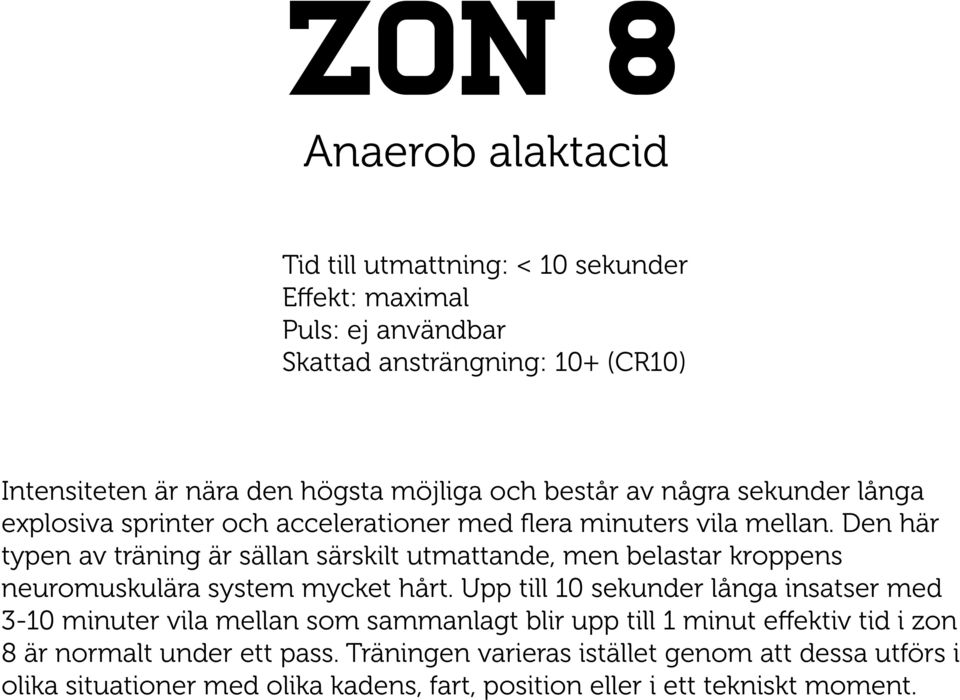 ZON 8

Anaerob alaktacid

Tid till utmattning: < 10 sekunder
Effekt: maximal
Puls: ej användbar
Skattad ansträngning: 10+ (CR10)

Intensiteten är nära den högsta möjliga och består av några sekunder långa explosiva sprinter och accelerationer med flera minuters vila mellan. Den här typen av träning är sällan särskilt utmattande, men belastar kroppens neuromuskulära system mycket hårt. Upp till 10 sekunder långa insatser med 3-10 minuter vila mellan som sammanlagt blir upp till 1 minut effektiv tid i zon 8 är normalt under ett pass. Träningen varieras istället genom att dessa utförs i olika situationer med olika kadens, fart, position eller i ett tekniskt moment.